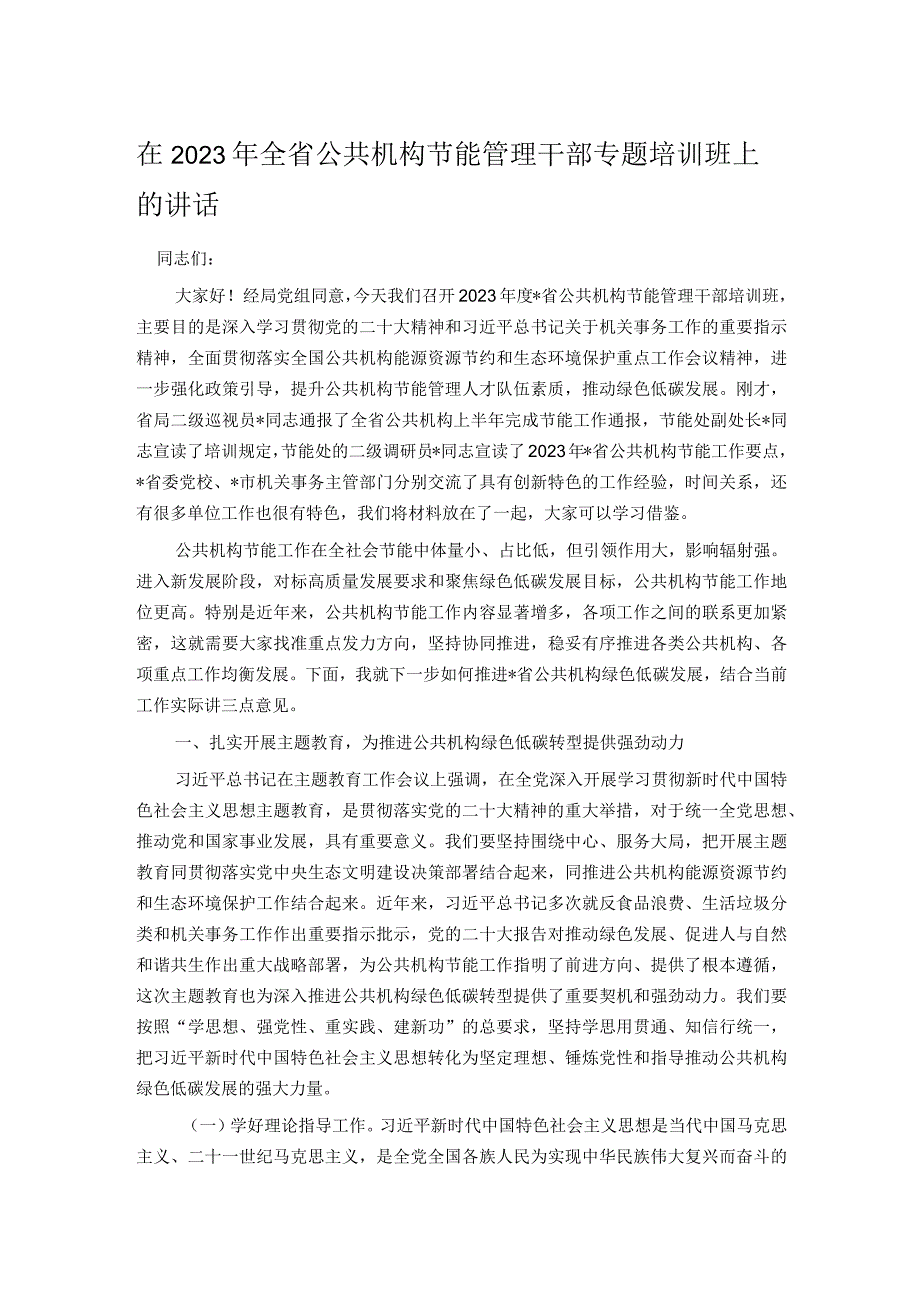 在2023年全省公共机构节能管理干部专题培训班上的讲话

同志们：

大家好！经局党组同意，今天我们召开2023年度*省公共机构节能管理干部培训班，主要目的是深入学习贯彻党的二十大精神和习近平总书记关于机关事务工作的重要指示精神，全面贯彻落实全国公共机构能源资源节约和生态环境保护重点工作会议精神，进一步强化政策引导，提升公共机构节能管理人才队伍素质，推动绿色低碳发展。刚才，省局二级巡视员*同志通报了全省公共机构上半年完成节能工作通报，节能处副处长*同志宣读了培训规定，节能处的二级调研员*同志宣读了2023年*省公共机构节能工作要点，*省委党校、*市机关事务主管部门分别交流了具有创新特色的工作经验，时间关系，还有很多单位工作也很有特色，我们将材料放在了一起，大家可以学习借鉴。

公共机构节能工作在全社会节能中体量小、占比低，但引领作用大，影响辐射强。进入新发展阶段，对标高质量发展要求和聚焦绿色低碳发展目标，公共机构节能工作地位更高。特别是近年来，公共机构节能工作内容显著增多，各项工作之间的联系更加紧密，这就需要大家找准重点发力方向，坚持协同推进，稳妥有序推进各类公共机构、各项重点工作均衡发展。下面，我就下一步如何推进*省公共机构绿色低碳发展，结合当前工作实际讲三点意见。

一、扎实开展主题教育，为推进公共机构绿色低碳转型提供强劲动力

习近平总书记在主题教育工作会议上强调，在全党深入开展学习贯彻新时代中国特色社会主义思想主题教育，是贯彻落实党的二十大精神的重大举措，对于统一全党思想、推动党和国家事业发展，具有重要意义。我们要坚持围绕中心、服务大局，把开展主题教育同贯彻落实党中央生态文明建设决策部署结合起来，同推进公共机构能源资源节约和生态环境保护工作结合起来。近年来，习近平总书记多次就反食品浪费、生活垃圾分类和机关事务工作作出重要指示批示，党的二十大报告对推动绿色发展、促进人与自然和谐共生作出重大战略部署，为公共机构节能工作指明了前进方向、提供了根本遵循，这次主题教育也为深入推进公共机构绿色低碳转型提供了重要契机和强劲动力。我们要按照“学思想、强党性、重实践、建新功”的总要求，坚持学思用贯通、知信行统一，把习近平新时代中国特色社会主义思想转化为坚定理想、锤炼党性和指导推动公共机构绿色低碳发展的强大力量。

（一）学好理论指导工作。习近平新时代中国特色社会主义思想是当代中国马克思主义、二十一世纪马克思主义，是全党全国各族人民为实现中华民族伟大复兴而奋斗的